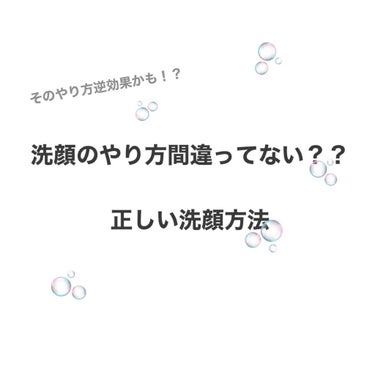 そのやり方逆効果かも！？

洗顔のやり方間違ってない？？

正しい洗顔方法